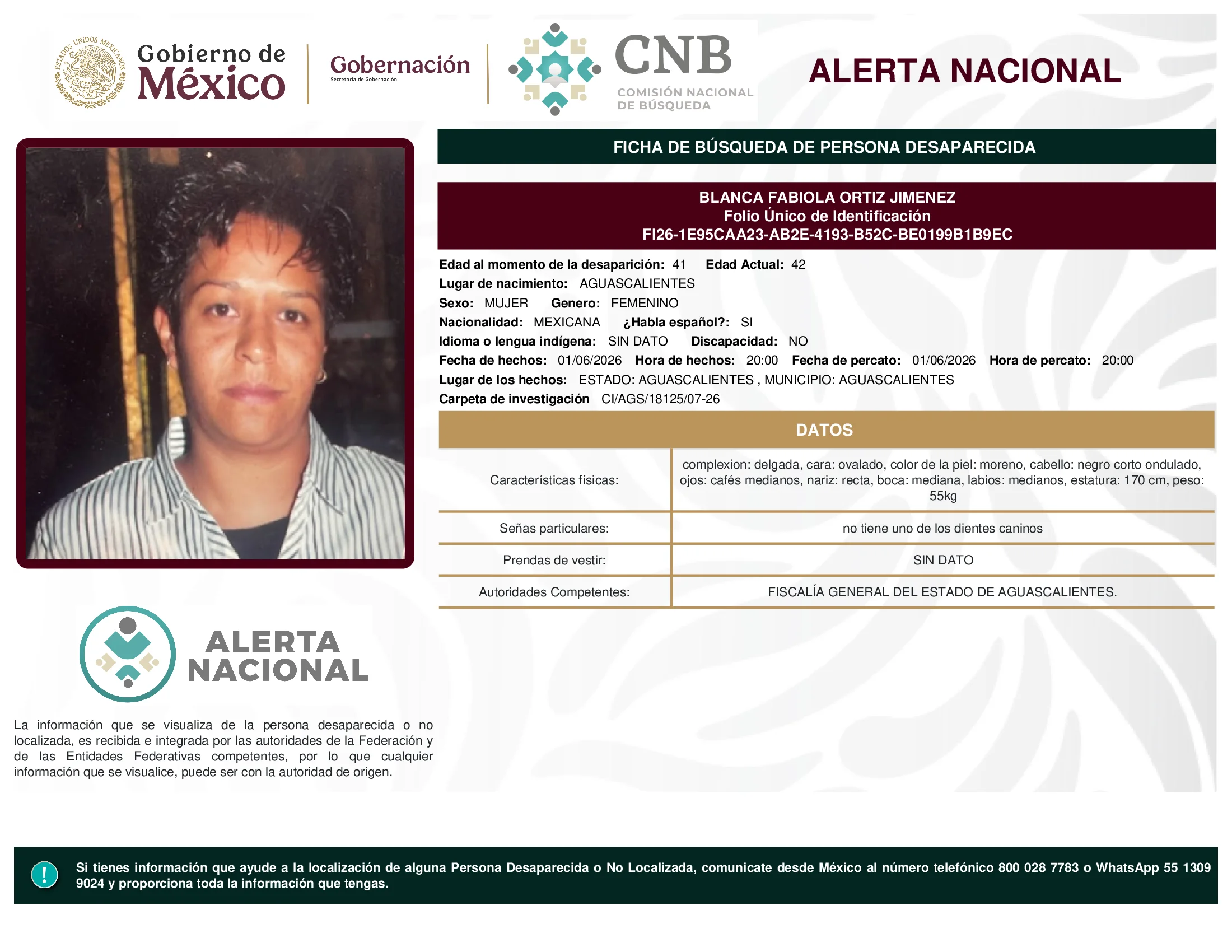 ESTADOS UNIDOS MEXICANOS

Gobierno de México

Gobernación
Secretaría de Gobernación

CNB
COMISIÓN NACIONAL DE BÚSQUEDA

ALERTA NACIONAL

FICHA DE BÚSQUEDA DE PERSONA DESAPARECIDA

BLANCA FABIOLA ORTIZ JIMENEZ
Folio Único de Identificación
FI26-1E95CAA23-AB2E-4193-B52C-BE0199B1B9EC

Edad al momento de la desaparición: 41 Edad Actual: 42
Lugar de nacimiento: AGUASCALIENTES
Sexo: MUJER Genero: FEMENINO
Nacionalidad: MEXICANA ¿Habla español?: SI
Idioma o lengua indígena: SIN DATO Discapacidad: NO
Fecha de hechos: 01/06/2026 Hora de hechos: 20:00 Fecha de percato: 01/06/2026 Hora de percato: 20:00
Lugar de los hechos: ESTADO: AGUASCALIENTES , MUNICIPIO: AGUASCALIENTES
Carpeta de investigación CI/AGS/18125/07-26

DATOS

| Características físicas: | complexion: delgada, cara: ovalado, color de la piel: moreno, cabello: negro corto ondulado, ojos: cafés medianos, nariz: recta, boca: mediana, labios: medianos, estatura: 170 cm, peso: 55kg |
|---|---|
| Señas particulares: | no tiene uno de los dientes caninos |
| Prendas de vestir: | SIN DATO |
| Autoridades Competentes: | FISCALÍA GENERAL DEL ESTADO DE AGUASCALIENTES. |

ALERTA NACIONAL

La información que se visualiza de la persona desaparecida o no localizada, es recibida e integrada por las autoridades de la Federación y de las Entidades Federativas competentes, por lo que cualquier información que se visualice, puede ser con la autoridad de origen.

!

Si tienes información que ayude a la localización de alguna Persona Desaparecida o No Localizada, comunicate desde México al número telefónico 800 028 7783 o WhatsApp 55 1309 9024 y proporciona toda la información que tengas.